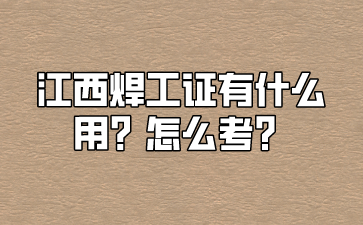 江西焊工证有什么用？怎么考？